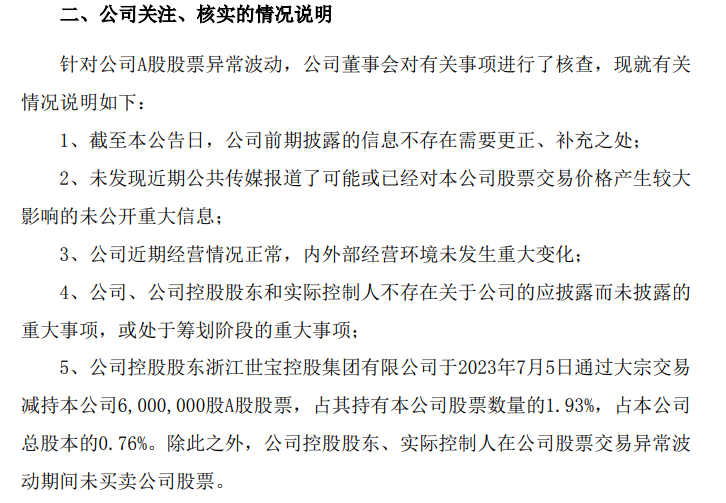 二、公司关注、核实的情况说明

针对公司A股股票异常波动，公司董事会对有关事项进行了核查，现就有关情况说明如下：

1、截至本公告日，公司前期披露的信息不存在需要更正、补充之处；

2、未发现近期公共传媒报道了可能或已经对本公司股票交易价格产生较大影响的未公开重大信息；

3、公司近期经营情况正常，内外部经营环境未发生重大变化；

4、公司、公司控股股东和实际控制人不存在关于公司的应披露而未披露的重大事项，或处于筹划阶段的重大事项；

5、公司控股股东浙江世宝控股集团有限公司于2023年7月5日通过大宗交易减持本公司6,000,000股A股股票，占其持有本公司股票数量的1.93%，占本公司总股本的0.76%。除此之外，公司控股股东、实际控制人在公司股票交易异常波动期间未买卖公司股票。